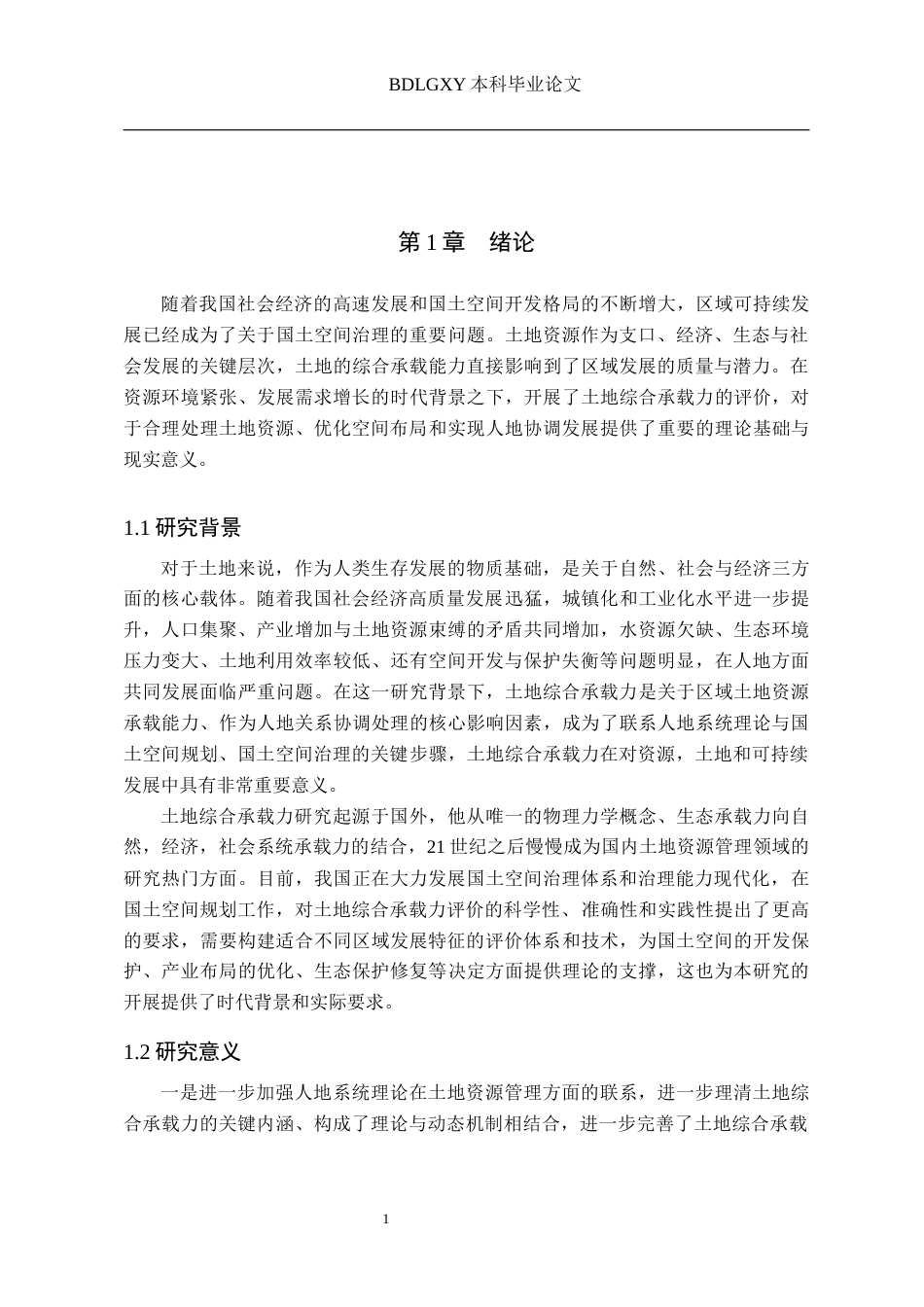 BDLGXY本科毕业论文

第1章 绪论

随着我国社会经济的高速发展和国土空间开发格局的不断增大，区域可持续发展已经成为了关于国土空间治理的重要问题。土地资源作为支口、经济、生态与社会发展的关键层次，土地的综合承载能力直接影响到了区域发展的质量与潜力。在资源环境紧张、发展需求增长的时代背景之下，开展了土地综合承载力的评价，对于合理处理土地资源、优化空间布局和实现人地协调发展提供了重要的理论基础与现实意义。

1.1研究背景

对于土地来说，作为人类生存发展的物质基础，是关于自然、社会与经济三方面的核心载体。随着我国社会经济高质量发展迅猛，城镇化和工业化水平进一步提升，人口集聚、产业增加与土地资源束缚的矛盾共同增加，水资源欠缺、生态环境压力变大、土地利用效率较低、还有空间开发与保护失衡等问题明显，在人地方面共同发展面临严重问题。在这一研究背景下，土地综合承载力是关于区域土地资源承载能力、作为人地关系协调处理的核心影响因素，成为了联系人地系统理论与国土空间规划、国土空间治理的关键步骤，土地综合承载力在对资源，土地和可持续发展中具有非常重要意义。

土地综合承载力研究起源于国外，他从唯一的物理力学概念、生态承载力向自然，经济，社会系统承载力的结合，21世纪之后慢慢成为国内土地资源管理领域的研究热门方面。目前，我国正在大力发展国土空间治理体系和治理能力现代化，在国土空间规划工作，对土地综合承载力评价的科学性、准确性和实践性提出了更高的要求，需要构建适合不同区域发展特征的评价体系和技术，为国土空间的开发保护、产业布局的优化、生态保护修复等决定方面提供理论的支撑，这也为本研究的开展提供了时代背景和实际要求。

1.2研究意义

一是进一步加强人地系统理论在土地资源管理方面的联系，进一步理清土地综合承载力的关键内涵、构成了理论与动态机制相结合，进一步完善了土地综合承载

1